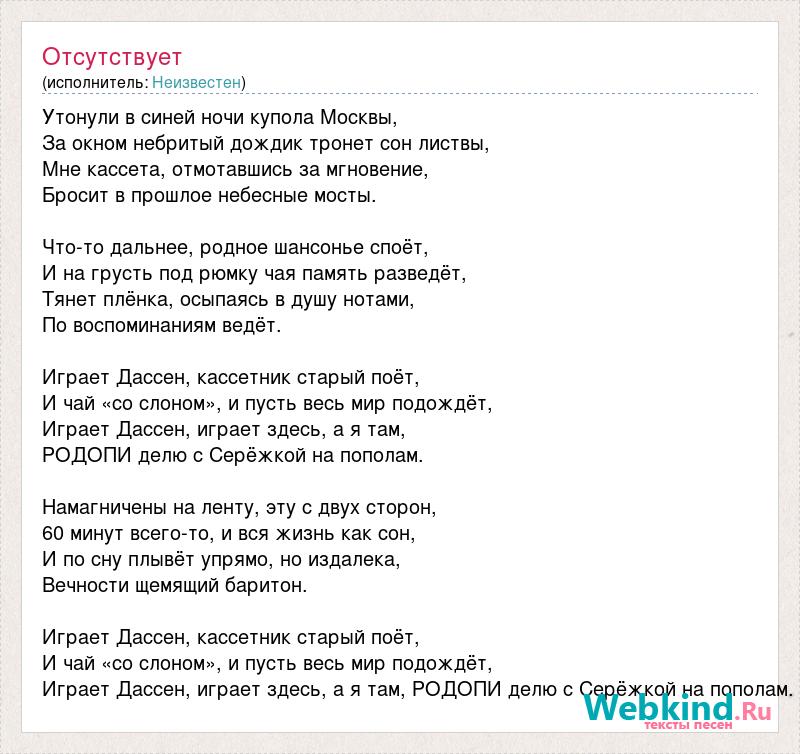 Отсутствует
(исполнитель: Неизвестен)

Утонули в синей ночи купола Москвы,
За окном небритый дождик тронет сон листвы,
Мне кассета, отмотавшись за мгновение,
Бросит в прошлое небесные мосты.

Что-то дальнее, родное шансонье споёт,
И на грусть под рюмку чая память разведёт,
Тянет плёнка, осыпаясь в душу нотами,
По воспоминаниям ведёт.

Играет Дассен, кассетник старый поёт,
И чай «со слоном», и пусть весь мир подождёт,
Играет Дассен, играет здесь, а я там,
РОДОПИ делю с Серёжкой на пополам.

Намагничены на ленту, эту с двух сторон,
60 минут всего-то, и вся жизнь как сон,
И по сну плывёт упрямо, но издалека,
Вечности щемящий баритон.

Играет Дассен, кассетник старый поёт,
И чай «со слоном», и пусть весь мир подождёт,
Играет Дассен, играет здесь, а я там, РОДОПИ делю с Серёжкой на пополам.

Webkind.Ru
тексты песен